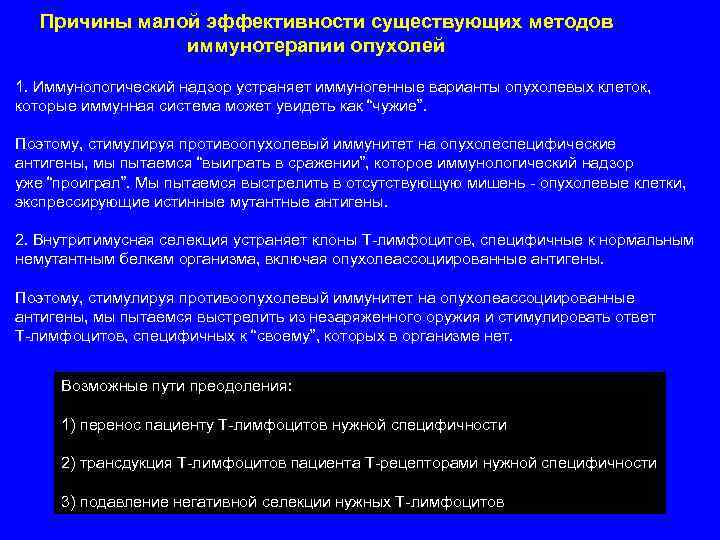 Причины малой эффективности существующих методов иммунотерапии опухолей

1. Иммунологический надзор устраняет иммуногенные варианты опухолевых клеток, которые иммунная система может увидеть как “чужие”.

Поэтому, стимулируя противоопухолевый иммунитет на опухолеспецифические антигены, мы пытаемся “выиграть в сражении”, которое иммунологический надзор уже “проиграл”. Мы пытаемся выстрелить в отсутствующую мишень - опухолевые клетки, экспрессирующие истинные мутантные антигены.

2. Внутритимусная селекция устраняет клоны Т-лимфоцитов, специфичные к нормальным немутантным белкам организма, включая опухолеассоциированные антигены.

Поэтому, стимулируя противоопухолевый иммунитет на опухолеассоциированные антигены, мы пытаемся выстрелить из незаряженного оружия и стимулировать ответ Т-лимфоцитов, специфичных к “своему”, которых в организме нет.

Возможные пути преодоления:

1) перенос пациенту Т-лимфоцитов нужной специфичности

2) трансдукция Т-лимфоцитов пациента Т-рецепторами нужной специфичности

3) подавление негативной селекции нужных Т-лимфоцитов